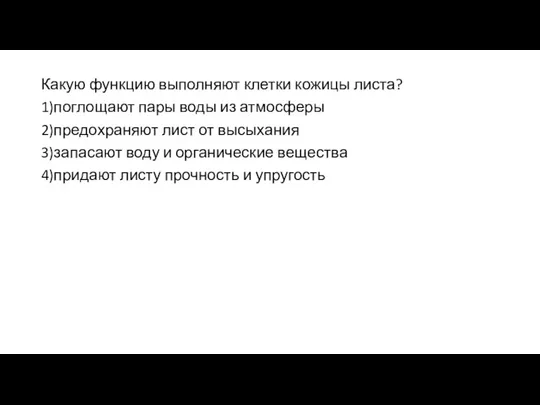 Какую функцию выполняют клетки кожицы листа?
1)поглощают пары воды из атмосферы
2)предохраняют лист от высыхания
3)запасают воду и органические вещества
4)придают листу прочность и упругость